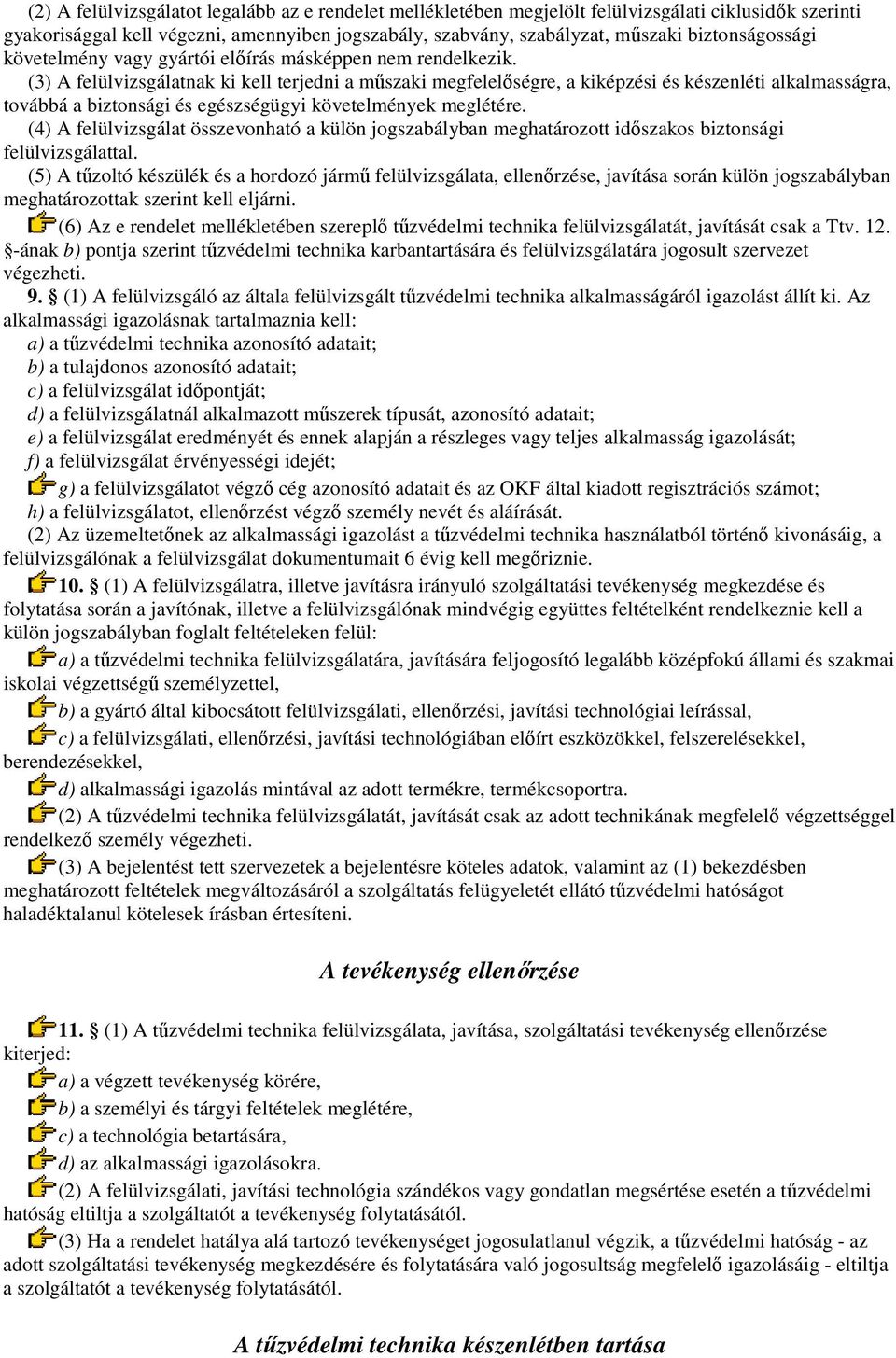 (2) A felülvizsgálatot legalább az e rendelet mellékletében megjelölt felülvizsgálati ciklusidők szerinti gyakorisággal kell végezni, amennyiben jogszabály, szabvány, szabályzat, műszaki biztonságossági követelmény vagy gyártói előírás másképpen nem rendelkezik.

(3) A felülvizsgálatnak ki kell terjedni a műszaki megfelelőségre, a kiképzési és készenléti alkalmasságra, továbbá a biztonsági és egészségügyi követelmények meglétére.

(4) A felülvizsgálat összevonható a külön jogszabályban meghatározott időszakos biztonsági felülvizsgálattal.

(5) A tűzoltó készülék és a hordozó jármű felülvizsgálata, ellenőrzése, javítása során külön jogszabályban meghatározottak szerint kell eljárni.

(6) Az e rendelet mellékletében szereplő tűzvédelmi technika felülvizsgálatát, javítását csak a Ttv. 12. §-ának b) pontja szerint tűzvédelmi technika karbantartására és felülvizsgálatára jogosult szervezet végezheti.

9. § (1) A felülvizsgáló az általa felülvizsgált tűzvédelmi technika alkalmasságáról igazolást állít ki. Az alkalmassági igazolásnak tartalmaznia kell:
a) a tűzvédelmi technika azonosító adatait;
b) a tulajdonos azonosító adatait;
c) a felülvizsgálat időpontját;
d) a felülvizsgálatnál alkalmazott műszerek típusát, azonosító adatait;
e) a felülvizsgálat eredményét és ennek alapján a részleges vagy teljes alkalmasság igazolását;
f) a felülvizsgálat érvényességi idejét;
g) a felülvizsgálatot végző cég azonosító adatait és az OKF által kiadott regisztrációs számot;
h) a felülvizsgálatot, ellenőrzést végző személy nevét és aláírását.

(2) Az üzemeltetőnek az alkalmassági igazolást a tűzvédelmi technika használatból történő kivonásáig, a felülvizsgálónak a felülvizsgálat dokumentumait 6 évig kell megőriznie.

10. § (1) A felülvizsgálatra, illetve javításra irányuló szolgáltatási tevékenység megkezdése és folytatása során a javítónak, illetve a felülvizsgálónak mindvégig együttes feltételként rendelkeznie kell a külön jogszabályban foglalt feltételeken felül:
a) a tűzvédelmi technika felülvizsgálatára, javítására feljogosító legalább középfokú állami és szakmai iskolai végzettségű személyzettel,
b) a gyártó által kibocsátott felülvizsgálati, ellenőrzési, javítási technológiai leírással,
c) a felülvizsgálati, ellenőrzési, javítási technológiában előírt eszközökkel, felszerelésekkel, berendezésekkel,
d) alkalmassági igazolás mintával az adott termékre, termékcsoportra.

(2) A tűzvédelmi technika felülvizsgálatát, javítását csak az adott technikának megfelelő végzettséggel rendelkező személy végezheti.

(3) A bejelentést tett szervezetek a bejelentésre köteles adatok, valamint az (1) bekezdésben meghatározott feltételek megváltozásáról a szolgáltatás felügyeletét ellátó tűzvédelmi hatóságot haladéktalanul kötelesek írásban értesíteni.

A tevékenység ellenőrzése

11. § (1) A tűzvédelmi technika felülvizsgálata, javítása, szolgáltatási tevékenység ellenőrzése kiterjed:
a) a végzett tevékenység körére,
b) a személyi és tárgyi feltételek meglétére,
c) a technológia betartására,
d) az alkalmassági igazolásokra.

(2) A felülvizsgálati, javítási technológia szándékos vagy gondatlan megsértése esetén a tűzvédelmi hatóság eltiltja a szolgáltatót a tevékenység folytatásától.

(3) Ha a rendelet hatálya alá tartozó tevékenységet jogosulatlanul végzik, a tűzvédelmi hatóság - az adott szolgáltatási tevékenység megkezdésére és folytatására való jogosultság megfelelő igazolásáig - eltiltja a szolgáltatót a tevékenység folytatásától.

A tűzvédelmi technika készenlétben tartása